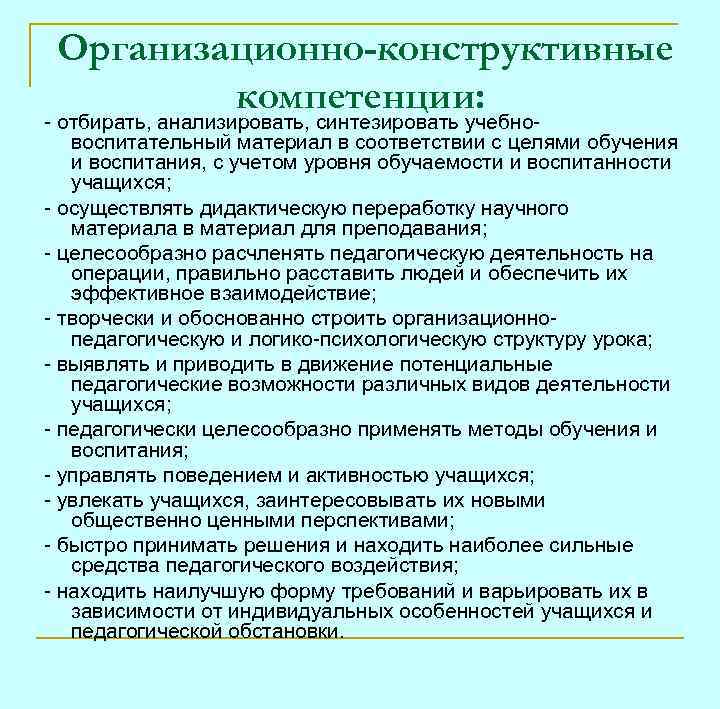 Организационно-конструктивные компетенции:

- отбирать, анализировать, синтезировать учебно-воспитательный материал в соответствии с целями обучения и воспитания, с учетом уровня обучаемости и воспитанности учащихся;

- осуществлять дидактическую переработку научного материала в материал для преподавания;

- целесообразно расчленять педагогическую деятельность на операции, правильно расставить людей и обеспечить их эффективное взаимодействие;

- творчески и обоснованно строить организационно-педагогическую и логико-психологическую структуру урока;

- выявлять и приводить в движение потенциальные педагогические возможности различных видов деятельности учащихся;

- педагогически целесообразно применять методы обучения и воспитания;

- управлять поведением и активностью учащихся;

- увлекать учащихся, заинтересовывать их новыми общественно ценными перспективами;

- быстро принимать решения и находить наиболее сильные средства педагогического воздействия;

- находить наилучшую форму требований и варьировать их в зависимости от индивидуальных особенностей учащихся и педагогической обстановки.